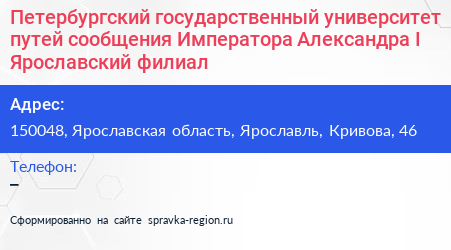 Петербургский государственный университет путей сообщения Императора Александра I Ярославский филиал

Адрес:
150048, Ярославская область, Ярославль, Кривова, 46

Телефон:
–

Сформированно на сайте spravka-region.ru